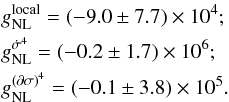 $g_{\rm NL}^{\rm local} = (-9.0 \pm 7.7) \times 10^4;$

$g_{\rm NL}^{\dot{\sigma}^4} = (-0.2 \pm 1.7) \times 10^6;$

$g_{\rm NL}^{(\partial\sigma)^4} = (-0.1 \pm 3.8) \times 10^5.$